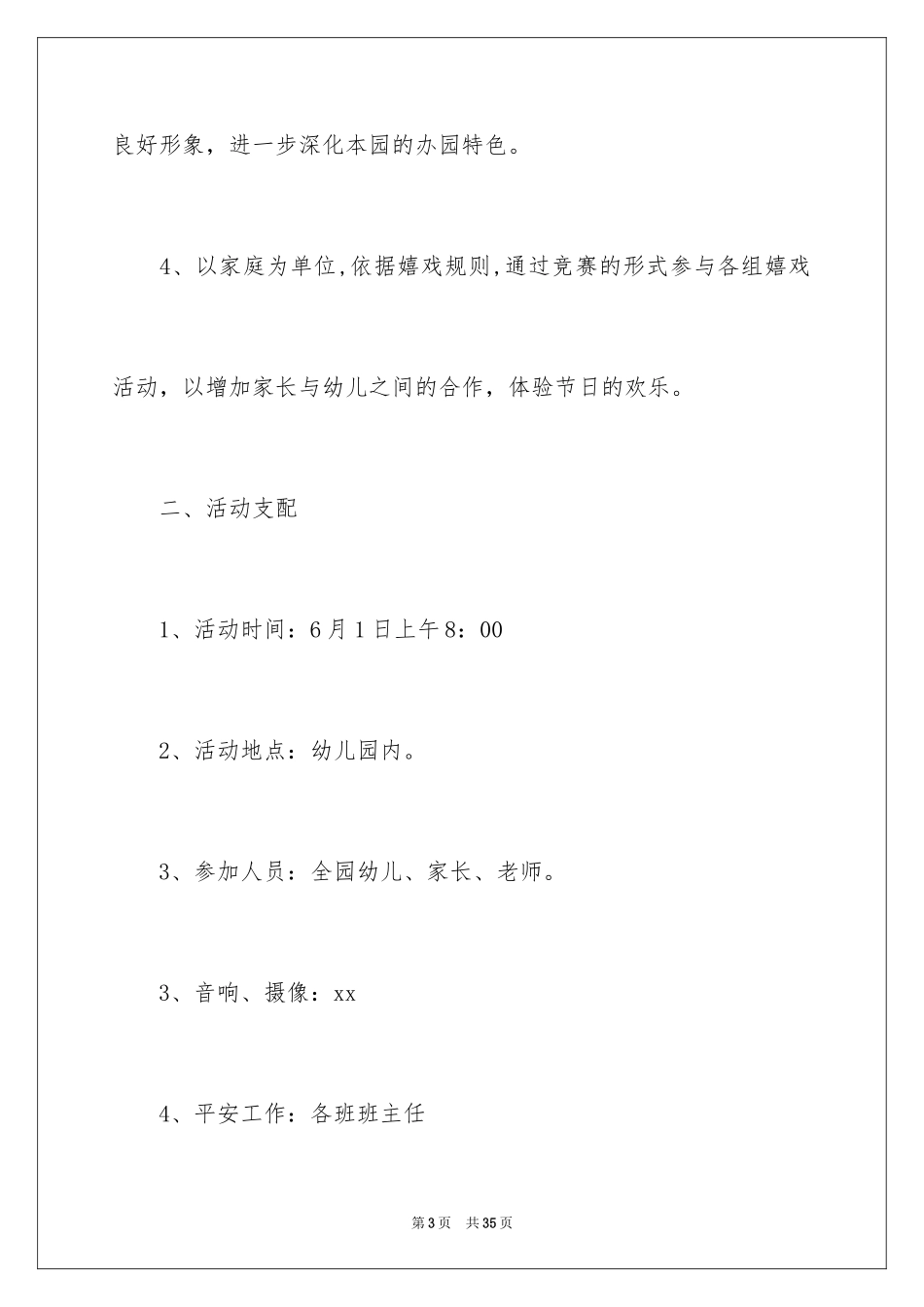 良好形象，进一步深化本园的办园特色。

4、以家庭为单位,依据嬉戏规则,通过竞赛的形式参与各组嬉戏活动，以增加家长与幼儿之间的合作，体验节日的欢乐。

二、活动支配

1、活动时间：6月1日上午8：00

2、活动地点：幼儿园内。

3、参加人员：全园幼儿、家长、老师。

3、音响、摄像：xx

4、平安工作：各班班主任

第3页　共35页